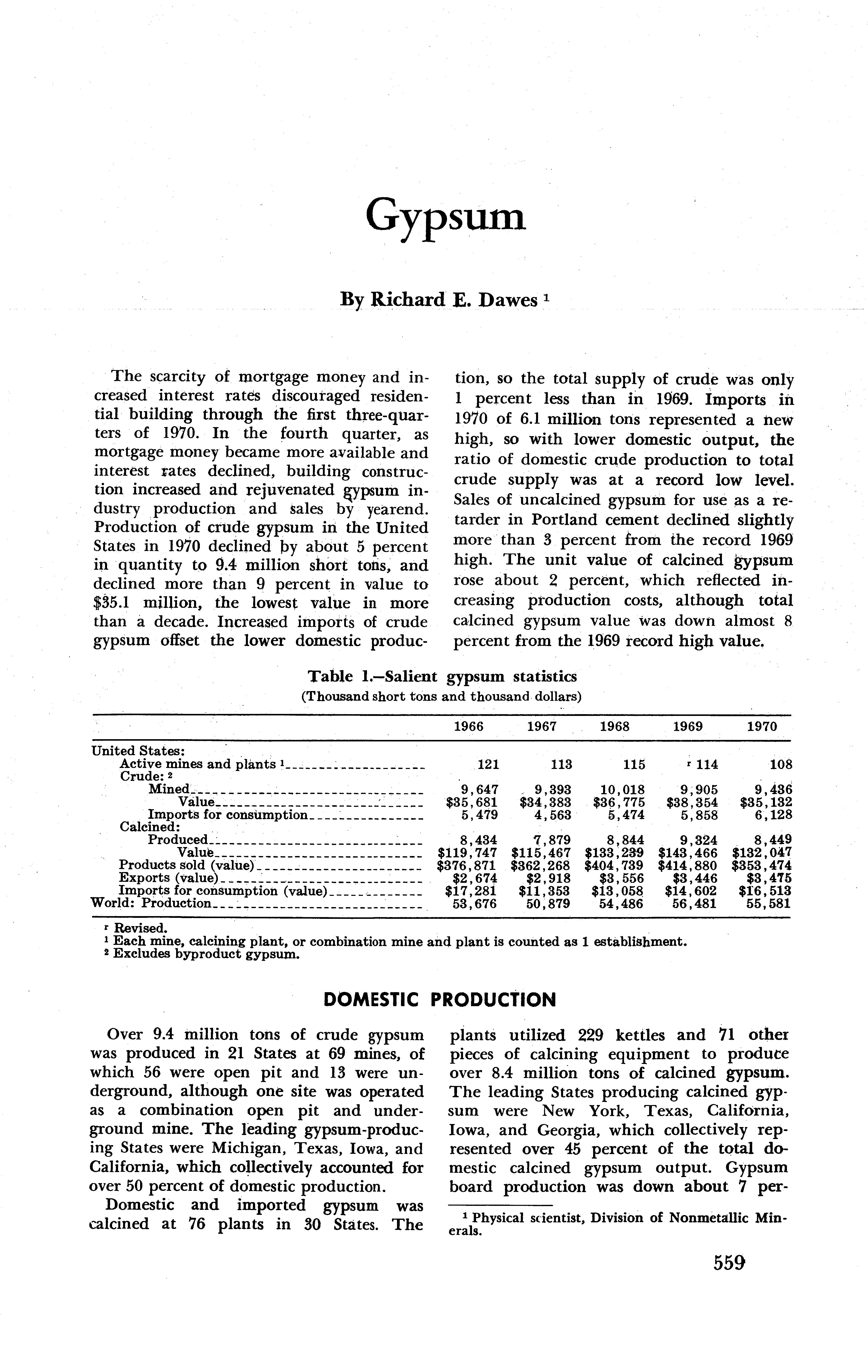 Gypsum

By Richard E. Dawes $^1$

The scarcity of mortgage money and increased interest rates discouraged residential building through the first three-quarters of 1970. In the fourth quarter, as mortgage money became more available and interest rates declined, building construction increased and rejuvenated gypsum industry production and sales by yearend. Production of crude gypsum in the United States in 1970 declined by about 5 percent in quantity to 9.4 million short tons, and declined more than 9 percent in value to $35.1 million, the lowest value in more than a decade. Increased imports of crude gypsum offset the lower domestic production, so the total supply of crude was only 1 percent less than in 1969. Imports in 1970 of 6.1 million tons represented a new high, so with lower domestic output, the ratio of domestic crude production to total crude supply was at a record low level. Sales of uncalcined gypsum for use as a retarder in Portland cement declined slightly more than 3 percent from the record 1969 high. The unit value of calcined gypsum rose about 2 percent, which reflected increasing production costs, although total calcined gypsum value was down almost 8 percent from the 1969 record high value.

Table 1.—Salient gypsum statistics
(Thousand short tons and thousand dollars)

| | 1966 | 1967 | 1968 | 1969 | 1970 |
|---|---|---|---|---|---|
| United States: | | | | | |
| Active mines and plants $^1$ | 121 | 113 | 115 | $^r$ 114 | 108 |
| Crude: $^2$ | | | | | |
| Mined | 9,647 | 9,393 | 10,018 | 9,905 | 9,436 |
| Value | $35,681 | $34,383 | $36,775 | $38,354 | $35,132 |
| Imports for consumption | 5,479 | 4,563 | 5,474 | 5,858 | 6,128 |
| Calcined: | | | | | |
| Produced | 8,434 | 7,879 | 8,844 | 9,324 | 8,449 |
| Value | $119,747 | $115,467 | $133,239 | $143,466 | $132,047 |
| Products sold (value) | $376,871 | $362,268 | $404,739 | $414,880 | $353,474 |
| Exports (value) | $2,674 | $2,918 | $3,556 | $3,446 | $3,475 |
| Imports for consumption (value) | $17,281 | $11,353 | $13,058 | $14,602 | $16,513 |
| World: Production | 53,676 | 50,879 | 54,486 | 56,481 | 55,581 |

$^r$ Revised.
$^1$ Each mine, calcining plant, or combination mine and plant is counted as 1 establishment.
$^2$ Excludes byproduct gypsum.

DOMESTIC PRODUCTION

Over 9.4 million tons of crude gypsum was produced in 21 States at 69 mines, of which 56 were open pit and 13 were underground, although one site was operated as a combination open pit and underground mine. The leading gypsum-producing States were Michigan, Texas, Iowa, and California, which collectively accounted for over 50 percent of domestic production.

Domestic and imported gypsum was calcined at 76 plants in 30 States. The plants utilized 229 kettles and 71 other pieces of calcining equipment to produce over 8.4 million tons of calcined gypsum. The leading States producing calcined gypsum were New York, Texas, California, Iowa, and Georgia, which collectively represented over 45 percent of the total domestic calcined gypsum output. Gypsum board production was down about 7 per-

$^1$ Physical scientist, Division of Nonmetallic Minerals.

559